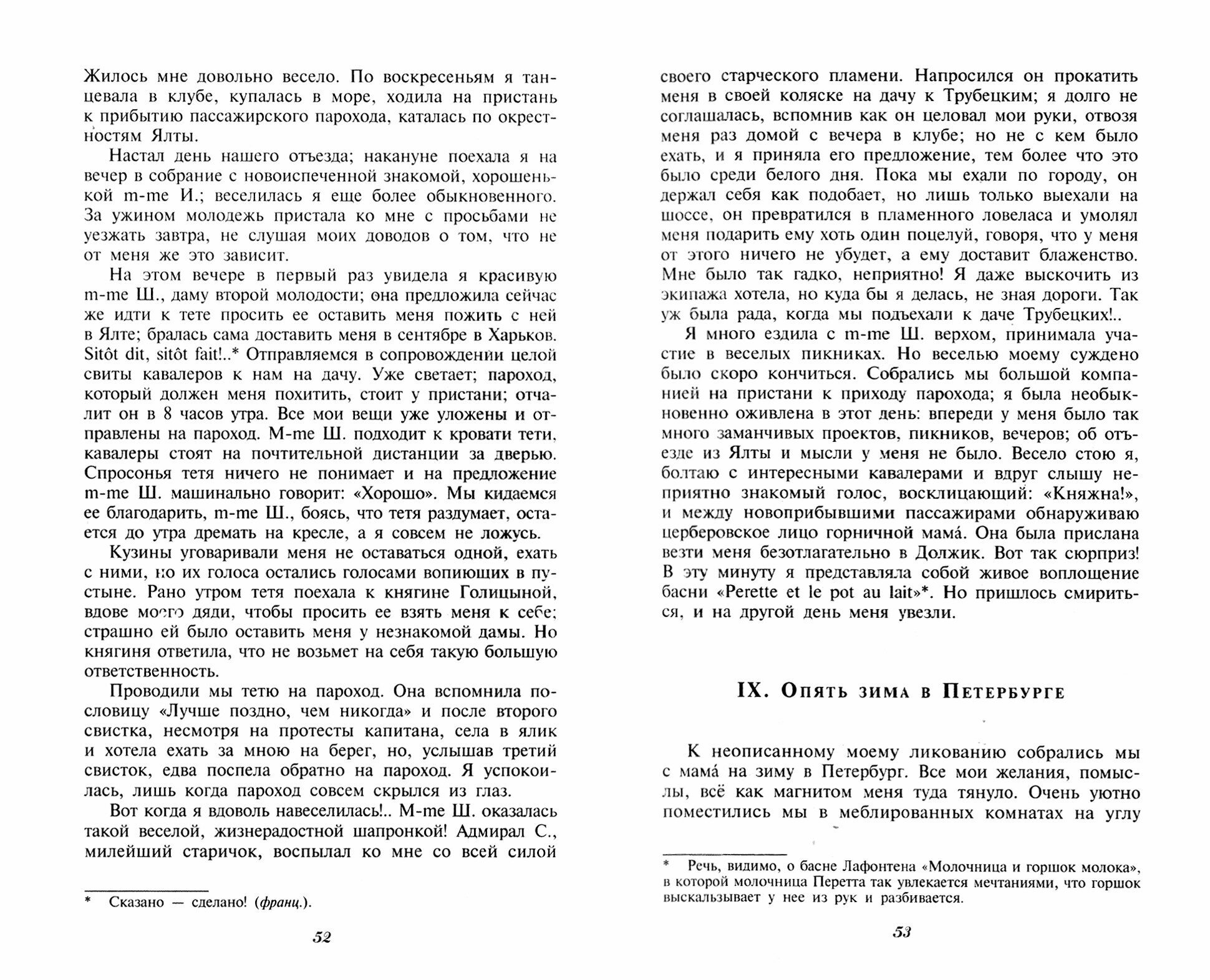 Жилось мне довольно весело. По воскресеньям я танцевала в клубе, купалась в море, ходила на пристань к прибытию пассажирского парохода, каталась по окрестностям Ялты.

Настал день нашего отъезда; накануне поехала я на вечер в собрание с новоиспеченной знакомой, хорошенькой m-me И.; веселилась я еще более обыкновенного. За ужином молодежь пристала ко мне с просьбами не уезжать завтра, не слушая моих доводов о том, что не от меня же это зависит.

На этом вечере в первый раз увидела я красивую m-me Ш., даму второй молодости; она предложила сейчас же идти к тете просить ее оставить меня пожить с ней в Ялте; бралась сама доставить меня в сентябре в Харьков. Sitôt dit, sitôt fait!..* Отправляемся в сопровождении целой свиты кавалеров к нам на дачу. Уже светает; пароход, который должен меня похитить, стоит у пристани; отчалит он в 8 часов утра. Все мои вещи уже уложены и отправлены на пароход. M-me Ш. подходит к кровати тети, кавалеры стоят на почтительной дистанции за дверью. Спросонья тетя ничего не понимает и на предложение m-me Ш. машинально говорит: «Хорошо». Мы кидаемся ее благодарить, m-me Ш., боясь, что тетя раздумает, остается до утра дремать на кресле, а я совсем не ложусь.

Кузины уговаривали меня не оставаться одной, ехать с ними, но их голоса остались голосами вопиющих в пустыне. Рано утром тетя поехала к княгине Голицыной, вдове моего дяди, чтобы просить ее взять меня к себе; страшно ей было оставить меня у незнакомой дамы. Но княгиня ответила, что не возьмет на себя такую большую ответственность.

Проводили мы тетю на пароход. Она вспомнила пословицу «Лучше поздно, чем никогда» и после второго свистка, несмотря на протесты капитана, села в ялик и хотела ехать за мною на берег, но, услышав третий свисток, едва поспела обратно на пароход. Я успокоилась, лишь когда пароход совсем скрылся из глаз.

Вот когда я вдоволь навеселилась!.. M-me Ш. оказалась такой веселой, жизнерадостной шапронкой! Адмирал С., милейший старичок, воспылал ко мне со всей силой

* Сказано — сделано! (франц.).

52

своего старческого пламени. Напросился он прокатить меня в своей коляске на дачу к Трубецким; я долго не соглашалась, вспомнив как он целовал мои руки, отвозя меня раз домой с вечера в клубе; но не с кем было ехать, и я приняла его предложение, тем более что это было среди белого дня. Пока мы ехали по городу, он держал себя как подобает, но лишь только выехали на шоссе, он превратился в пламенного ловеласа и умолял меня подарить ему хоть один поцелуй, говоря, что у меня от этого ничего не убудет, а ему доставит блаженство. Мне было так гадко, неприятно! Я даже выскочить из экипажа хотела, но куда бы я делась, не зная дороги. Так уж была рада, когда мы подъехали к даче Трубецких!..

Я много ездила с m-me Ш. верхом, принимала участие в веселых пикниках. Но веселью моему суждено было скоро кончиться. Собрались мы большой компанией на пристани к приходу парохода; я была необыкновенно оживлена в этот день: впереди у меня было так много заманчивых проектов, пикников, вечеров; об отъезде из Ялты и мысли у меня не было. Весело стою я, болтаю с интересными кавалерами и вдруг слышу неприятно знакомый голос, восклицающий: «Княжна!», и между новоприбывшими пассажирами обнаруживаю церберовское лицо горничной мама́. Она была прислана везти меня безотлагательно в Должик. Вот так сюрприз! В эту минуту я представляла собой живое воплощение басни «Perette et le pot au lait»*. Но пришлось смириться, и на другой день меня увезли.

IX. Опять зима в Петербурге

К неописанному моему ликованию собрались мы с мама́ на зиму в Петербург. Все мои желания, помыслы, всё как магнитом меня туда тянуло. Очень уютно поместились мы в меблированных комнатах на углу

* Речь, видимо, о басне Лафонтена «Молочница и горшок молока», в которой молочница Перетта так увлекается мечтаниями, что горшок выскальзывает у нее из рук и разбивается.

53